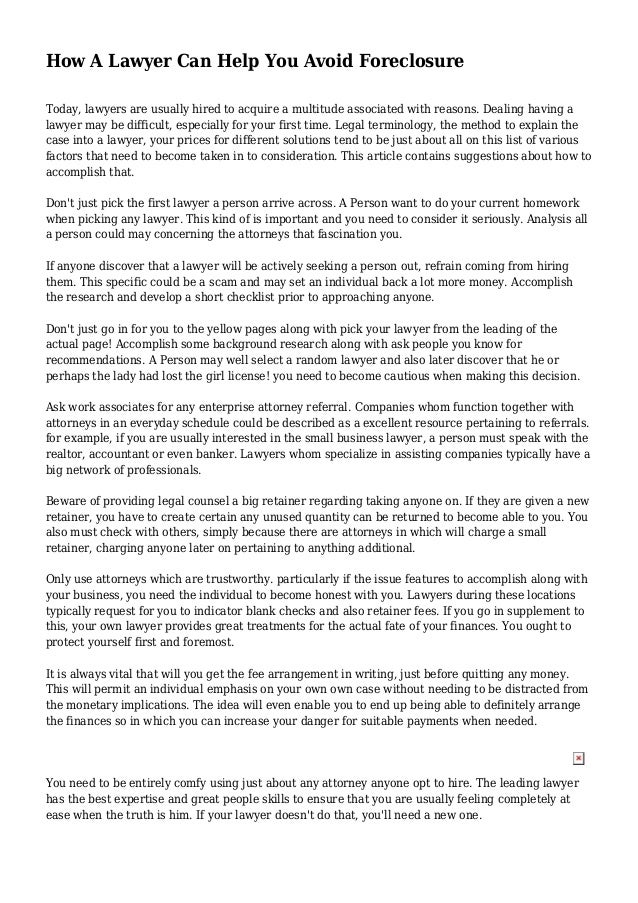 How A Lawyer Can Help You Avoid Foreclosure

Today, lawyers are usually hired to acquire a multitude associated with reasons. Dealing having a lawyer may be difficult, especially for your first time. Legal terminology, the method to explain the case into a lawyer, your prices for different solutions tend to be just about all on this list of various factors that need to become taken in to consideration. This article contains suggestions about how to accomplish that.

Don't just pick the first lawyer a person arrive across. A Person want to do your current homework when picking any lawyer. This kind of is important and you need to consider it seriously. Analysis all a person could may concerning the attorneys that fascination you.

If anyone discover that a lawyer will be actively seeking a person out, refrain coming from hiring them. This specific could be a scam and may set an individual back a lot more money. Accomplish the research and develop a short checklist prior to approaching anyone.

Don't just go in for you to the yellow pages along with pick your lawyer from the leading of the actual page! Accomplish some background research along with ask people you know for recommendations. A Person may well select a random lawyer and also later discover that he or perhaps the lady had lost the girl license! you need to become cautious when making this decision.

Ask work associates for any enterprise attorney referral. Companies whom function together with attorneys in an everyday schedule could be described as a excellent resource pertaining to referrals. for example, if you are usually interested in the small business lawyer, a person must speak with the realtor, accountant or even banker. Lawyers whom specialize in assisting companies typically have a big network of professionals.

Beware of providing legal counsel a big retainer regarding taking anyone on. If they are given a new retainer, you have to create certain any unused quantity can be returned to become able to you. You also must check with others, simply because there are attorneys in which will charge a small retainer, charging anyone later on pertaining to anything additional.

Only use attorneys which are trustworthy. particularly if the issue features to accomplish along with your business, you need the individual to become honest with you. Lawyers during these locations typically request for you to indicator blank checks and also retainer fees. If you go in supplement to this, your own lawyer provides great treatments for the actual fate of your finances. You ought to protect yourself first and foremost.

It is always vital that will you get the fee arrangement in writing, just before quitting any money. This will permit an individual emphasis on your own own case without needing to be distracted from the monetary implications. The idea will even enable you to end up being able to definitely arrange the finances so in which you can increase your danger for suitable payments when needed.

You need to be entirely comfy using just about any attorney anyone opt to hire. The leading lawyer has the best expertise and great people skills to ensure that you are usually feeling completely at ease when the truth is him. If your lawyer doesn't do that, you'll need a new one.